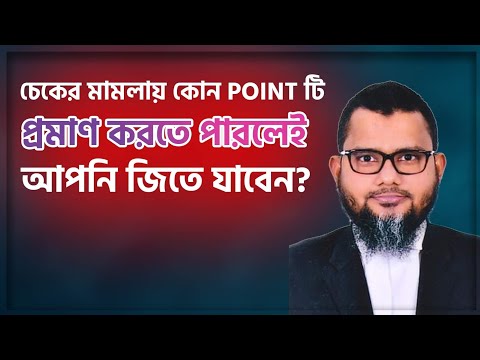 চেকের মামলায় কোন POINT টি প্রমাণ করতে পারলেই আপনি জিতে যাবেন?